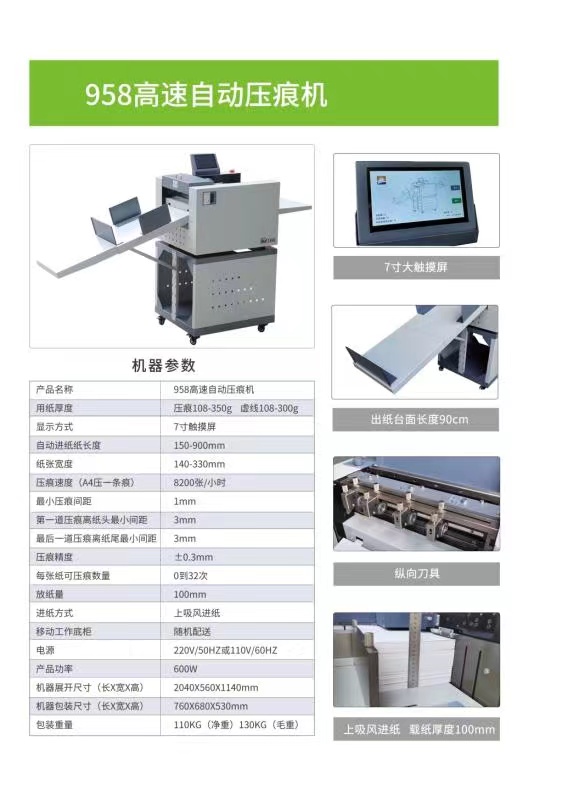 958高速自动压痕机

机器参数

| 产品名称 | 958高速自动压痕机 |
|---|---|
| 用纸厚度 | 压痕108-350g 虚线108-300g |
| 显示方式 | 7寸触摸屏 |
| 自动进纸纸长度 | 150-900mm |
| 纸张宽度 | 140-330mm |
| 压痕速度（A4压一条痕） | 8200张/小时 |
| 最小压痕间距 | 1mm |
| 第一道压痕离纸头最小间距 | 3mm |
| 最后一道压痕离纸尾最小间距 | 3mm |
| 压痕精度 | ±0.3mm |
| 每张纸可压痕数量 | 0到32次 |
| 放纸量 | 100mm |
| 进纸方式 | 上吸风进纸 |
| 移动工作底柜 | 随机配送 |
| 电源 | 220V/50HZ或110V/60HZ |
| 产品功率 | 600W |
| 机器展开尺寸（长X宽X高） | 2040X560X1140mm |
| 机器包装尺寸（长X宽X高） | 760X680X530mm |
| 包装重量 | 110KG（净重）130KG（毛重） |

7寸大触摸屏

出纸台面长度90cm

纵向刀具

上吸风进纸 载纸厚度100mm